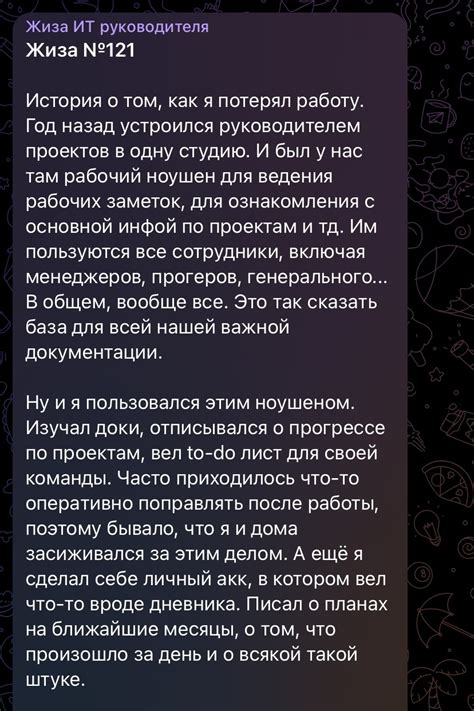 Жиза ИТ руководителя
Жиза №121

История о том, как я потерял работу. Год назад устроился руководителем проектов в одну студию. И был у нас там рабочий ноушен для ведения рабочих заметок, для ознакомления с основной инфой по проектам и тд. Им пользуются все сотрудники, включая менеджеров, прогеров, генерального... В общем, вообще все. Это так сказать база для всей нашей важной документации.

Ну и я пользовался этим ноушеном. Изучал доки, отписывался о прогрессе по проектам, вел to-do лист для своей команды. Часто приходилось что-то оперативно поправлять после работы, поэтому бывало, что я и дома засиживался за этим делом. А ещё я сделал себе личный акк, в котором вел что-то вроде дневника. Писал о планах на ближайшие месяцы, о том, что произошло за день и о всякой такой штуке.